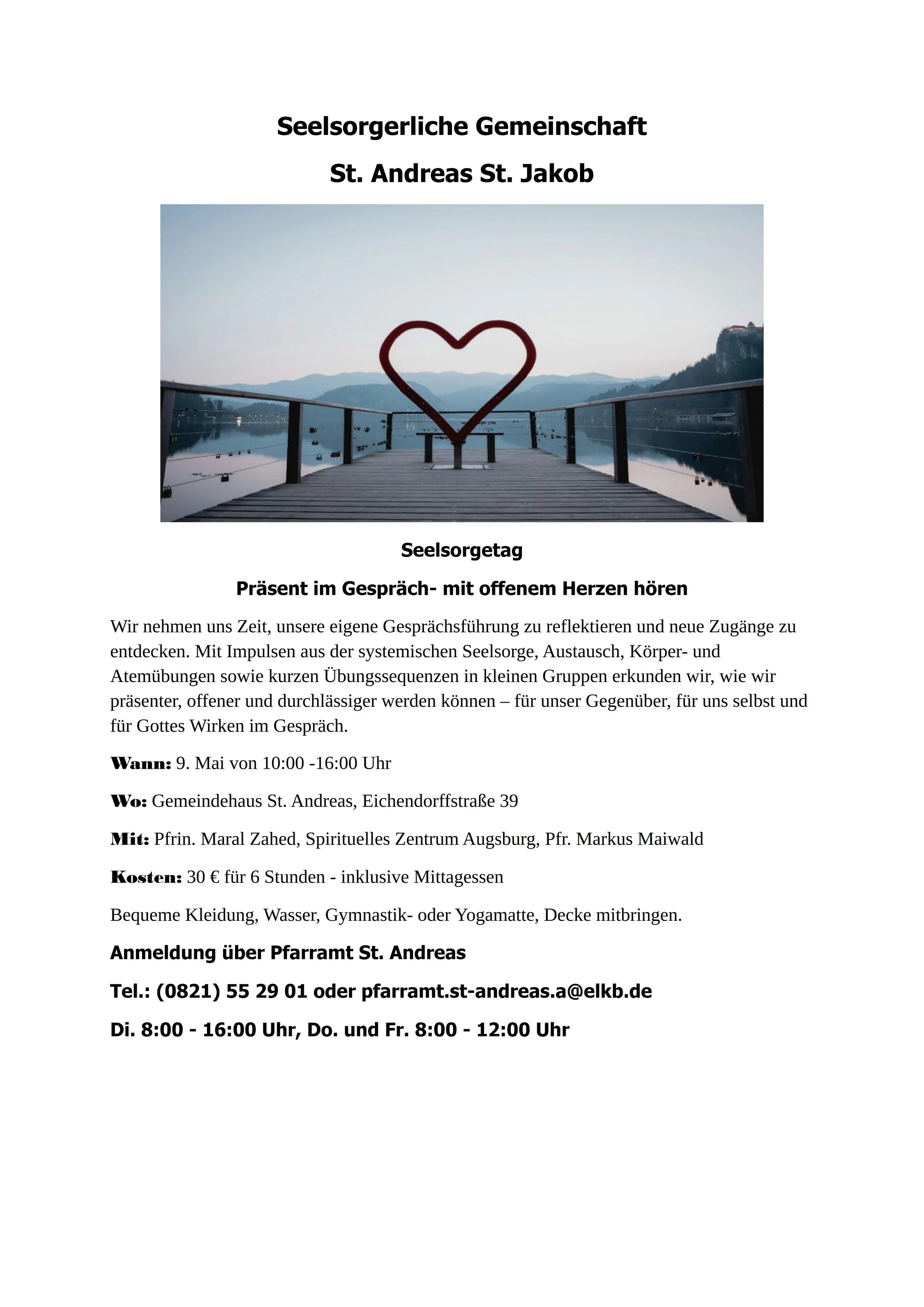 Seelsorgerliche Gemeinschaft

St. Andreas St. Jakob

Seelsorgetag

Präsent im Gespräch- mit offenem Herzen hören

Wir nehmen uns Zeit, unsere eigene Gesprächsführung zu reflektieren und neue Zugänge zu entdecken. Mit Impulsen aus der systemischen Seelsorge, Austausch, Körper- und Atemübungen sowie kurzen Übungssequenzen in kleinen Gruppen erkunden wir, wie wir präsenter, offener und durchlässiger werden können – für unser Gegenüber, für uns selbst und für Gottes Wirken im Gespräch.

Wann: 9. Mai von 10:00 -16:00 Uhr

Wo: Gemeindehaus St. Andreas, Eichendorffstraße 39

Mit: Pfrin. Maral Zahed, Spirituelles Zentrum Augsburg, Pfr. Markus Maiwald

Kosten: 30 € für 6 Stunden - inklusive Mittagessen

Bequeme Kleidung, Wasser, Gymnastik- oder Yogamatte, Decke mitbringen.

Anmeldung über Pfarramt St. Andreas

Tel.: (0821) 55 29 01 oder pfarramt.st-andreas.a@elkb.de

Di. 8:00 - 16:00 Uhr, Do. und Fr. 8:00 - 12:00 Uhr